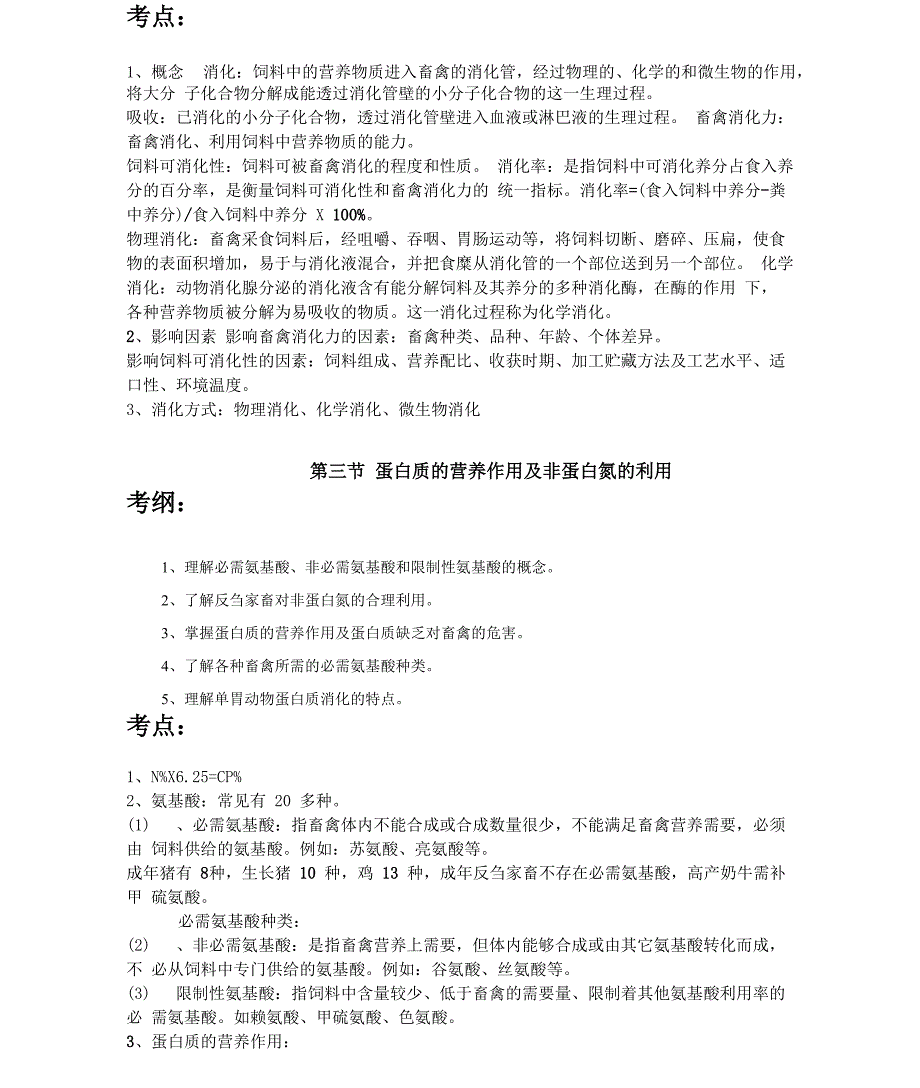 考点：

1、概念　消化：饲料中的营养物质进入畜禽的消化管，经过物理的、化学的和微生物的作用，将大分 子化合物分解成能透过消化管壁的小分子化合物的这一生理过程。
吸收：已消化的小分子化合物，透过消化管壁进入血液或淋巴液的生理过程。 畜禽消化力：畜禽消化、利用饲料中营养物质的能力。
饲料可消化性：饲料可被畜禽消化的程度和性质。 消化率：是指饲料中可消化养分占食入养分的百分率，是衡量饲料可消化性和畜禽消化力的 统一指标。消化率=(食入饲料中养分-粪中养分)/食入饲料中养分 X 100%。
物理消化：畜禽采食饲料后，经咀嚼、吞咽、胃肠运动等，将饲料切断、磨碎、压扁，使食物的表面积增加，易于与消化液混合，并把食糜从消化管的一个部位送到另一个部位。 化学消化：动物消化腺分泌的消化液含有能分解饲料及其养分的多种消化酶，在酶的作用 下，各种营养物质被分解为易吸收的物质。这一消化过程称为化学消化。
2、影响因素 影响畜禽消化力的因素：畜禽种类、品种、年龄、个体差异。
影响饲料可消化性的因素：饲料组成、营养配比、收获时期、加工贮藏方法及工艺水平、适口性、环境温度。
3、消化方式：物理消化、化学消化、微生物消化

第三节 蛋白质的营养作用及非蛋白氮的利用

考纲：

1、理解必需氨基酸、非必需氨基酸和限制性氨基酸的概念。

2、了解反刍家畜对非蛋白氮的合理利用。

3、掌握蛋白质的营养作用及蛋白质缺乏对畜禽的危害。

4、了解各种畜禽所需的必需氨基酸种类。

5、理解单胃动物蛋白质消化的特点。

考点：

1、N%X6.25=CP%
2、氨基酸：常见有 20 多种。
(1)　、必需氨基酸：指畜禽体内不能合成或合成数量很少，不能满足畜禽营养需要，必须由 饲料供给的氨基酸。例如：苏氨酸、亮氨酸等。
成年猪有 8种，生长猪 10 种，鸡 13 种，成年反刍家畜不存在必需氨基酸，高产奶牛需补甲 硫氨酸。
必需氨基酸种类：
(2)　、非必需氨基酸：是指畜禽营养上需要，但体内能够合成或由其它氨基酸转化而成，不 必从饲料中专门供给的氨基酸。例如：谷氨酸、丝氨酸等。
(3)　限制性氨基酸：指饲料中含量较少、低于畜禽的需要量、限制着其他氨基酸利用率的必 需氨基酸。如赖氨酸、甲硫氨酸、色氨酸。
3、蛋白质的营养作用：